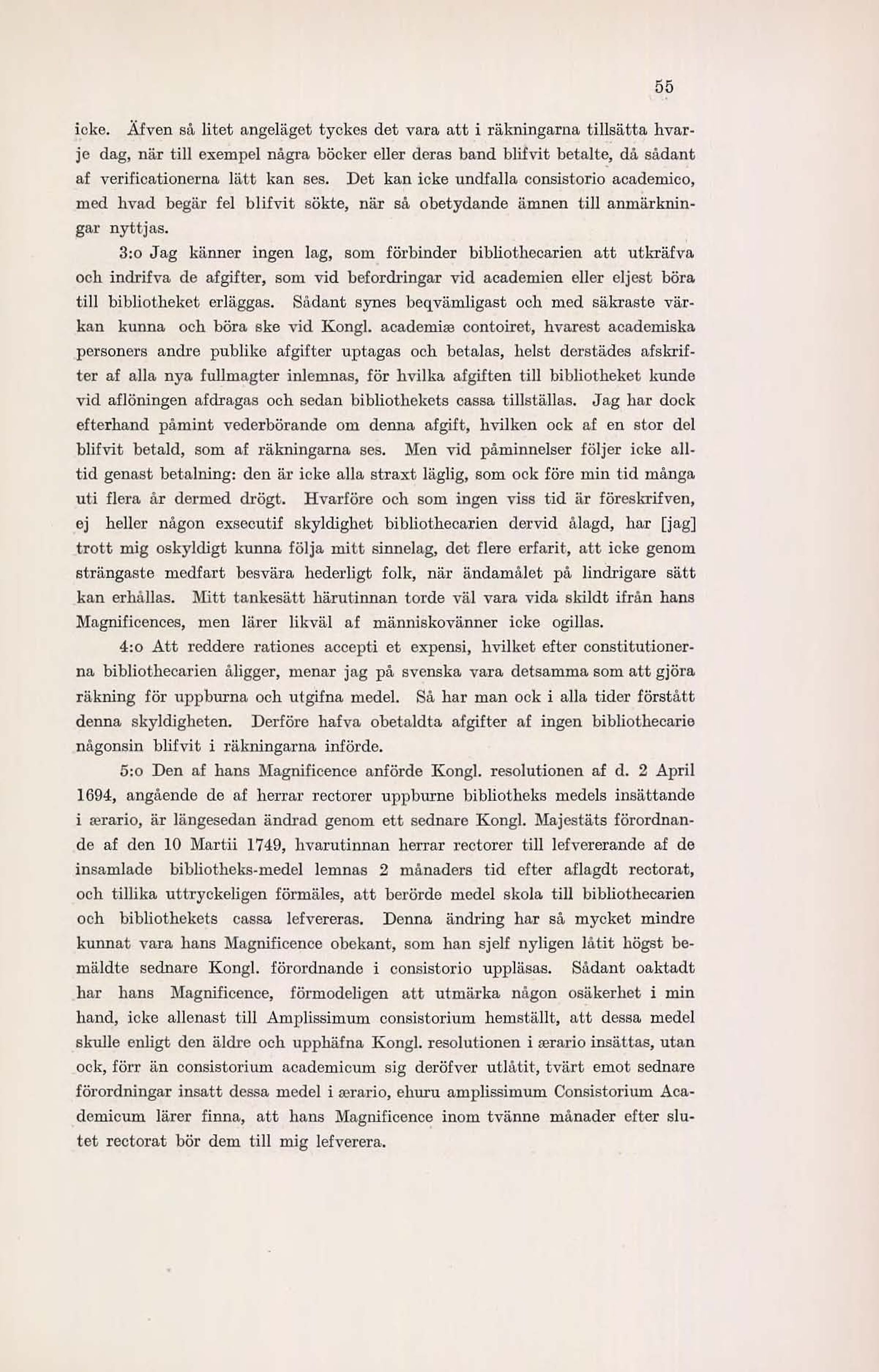 55

icke. Äfven så litet angeläget tyckes det vara att i räkningarna tillsätta hvarje dag, när till exempel några böcker eller deras band blifvit betalte, då sådant af verificationerna lätt kan ses. Det kan icke undfalla consistorio academico, med hvad begär fel blifvit sökte, när så obetydande ämnen till anmärkningar nyttjas.

3:o Jag känner ingen lag, som förbinder bibliothecarien att utkräfva och indrifva de afgifter, som vid befordringar vid academien eller eljest böra till bibliotheket erläggas. Sådant synes beqvämligast och med säkraste värkan kunna och böra ske vid Kongl. academiæ contoiret, hvarest academiska personers andre publike afgifter uptagas och betalas, helst derstädes afskrifter af alla nya fullmagter inlemnas, för hvilka afgiften till bibliotheket kunde vid aflöningen afdragas och sedan bibliothekets cassa tillställas. Jag har dock efterhand påmint vederbörande om denna afgift, hvilken ock af en stor del blifvit betald, som af räkningarna ses. Men vid påminnelser följer icke alltid genast betalning: den är icke alla straxt läglig, som ock före min tid många uti flera år dermed drögt. Hvarföre och som ingen viss tid är föreskrifven, ej heller någon exsecutif skyldighet bibliothecarien dervid ålagd, har [jag] trott mig oskyldigt kunna följa mitt sinnelag, det flere erfarit, att icke genom strängaste medfart besvära hederligt folk, när ändamålet på lindrigare sätt kan erhållas. Mitt tankesätt härutinnan torde väl vara vida skildt ifrån hans Magnificences, men lärer likväl af människovänner icke ogillas.

4:o Att reddere rationes accepti et expensi, hvilket efter constitutionerna bibliothecarien åligger, menar jag på svenska vara detsamma som att gjöra räkning för uppburna och utgifna medel. Så har man ock i alla tider förstått denna skyldigheten. Derföre hafva obetaldta afgifter af ingen bibliothecarie någonsin blifvit i räkningarna införde.

5:o Den af hans Magnificence anförde Kongl. resolutionen af d. 2 April 1694, angående de af herrar rectorer uppburne bibliotheks medels insättande i ærario, är längesedan ändrad genom ett sednare Kongl. Majestäts förordnande af den 10 Martii 1749, hvarutinnan herrar rectorer till lefvererande af de insamlade bibliotheks-medel lemnas 2 månaders tid efter aflagdt rectorat, och tillika uttryckeligen förmäles, att berörde medel skola till bibliothecarien och bibliothekets cassa lefvereras. Denna ändring har så mycket mindre kunnat vara hans Magnificence obekant, som han sjelf nyligen låtit högst bemäldte sednare Kongl. förordnande i consistorio uppläsas. Sådant oaktadt har hans Magnificence, förmodeligen att utmärka någon osäkerhet i min hand, icke allenast till Amplissimum consistorium hemställt, att dessa medel skulle enligt den äldre och upphäfna Kongl. resolutionen i ærario insättas, utan ock, förr än consistorium academicum sig deröfver utlåtit, tvärt emot sednare förordningar insatt dessa medel i ærario, ehuru amplissimum Consistorium Academicum lärer finna, att hans Magnificence inom tvänne månader efter slutet rectorat bör dem till mig lefverera.